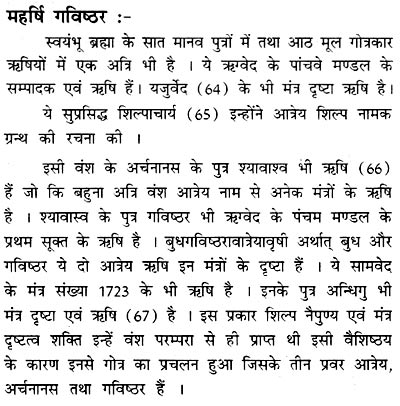 महर्षि गविष्ठर :-

स्वयंभू ब्रह्मा के सात मानव पुत्रों में तथा आठ मूल गोत्रकार ऋषियों में एक अत्रि भी है । ये ऋग्वेद के पांचवे मण्डल के सम्पादक एवं ऋषि हैं। यजुर्वेद (64) के भी मंत्र दृष्टा ऋषि है।

ये सुप्रसिद्ध शिल्पाचार्य (65) इन्होंने आत्रेय शिल्प नामक ग्रन्थ की रचना की ।

इसी वंश के अर्चनानस के पुत्र श्यावाश्व भी ऋषि (66) हैं जो कि बहुना अत्रि वंश आत्रेय नाम से अनेक मंत्रों के ऋषि है । श्यावास्व के पुत्र गविष्ठर भी ऋग्वेद के पंचम मण्डल के प्रथम सूक्त के ऋषि है । बुधगविष्ठरावात्रेयावृषी अर्थात् बुध और गविष्ठर ये दो आत्रेय ऋषि इन मंत्रों के दृष्टा हैं । ये सामवेद के मंत्र संख्या 1723 के भी ऋषि है । इनके पुत्र अन्धिगु भी मंत्र दृष्टा एवं ऋषि (67) है । इस प्रकार शिल्प नैपुण्य एवं मंत्र दृष्टत्व शक्ति इन्हें वंश परम्परा से ही प्राप्त थी इसी वैशिष्ठय के कारण इनसे गोत्र का प्रचलन हुआ जिसके तीन प्रवर आत्रेय, अर्चनानस तथा गविष्ठर हैं ।